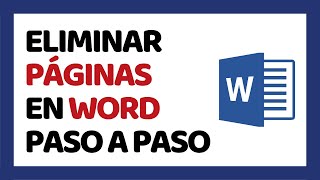 ELIMINAR PÁGINAS EN WORD PASO A PASO

W